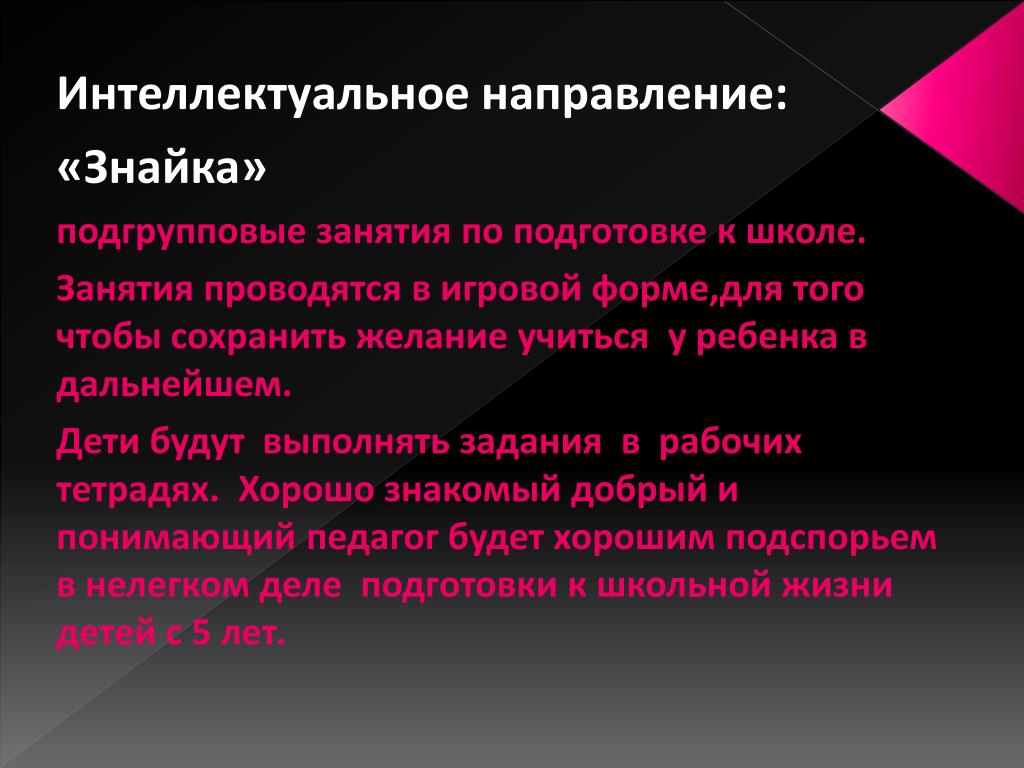 Интеллектуальное направление:

«Знайка»

подгрупповые занятия по подготовке к школе.

Занятия проводятся в игровой форме,для того чтобы сохранить желание учиться у ребенка в дальнейшем.

Дети будут выполнять задания в рабочих тетрадях. Хорошо знакомый добрый и понимающий педагог будет хорошим подспорьем в нелегком деле подготовки к школьной жизни детей с 5 лет.